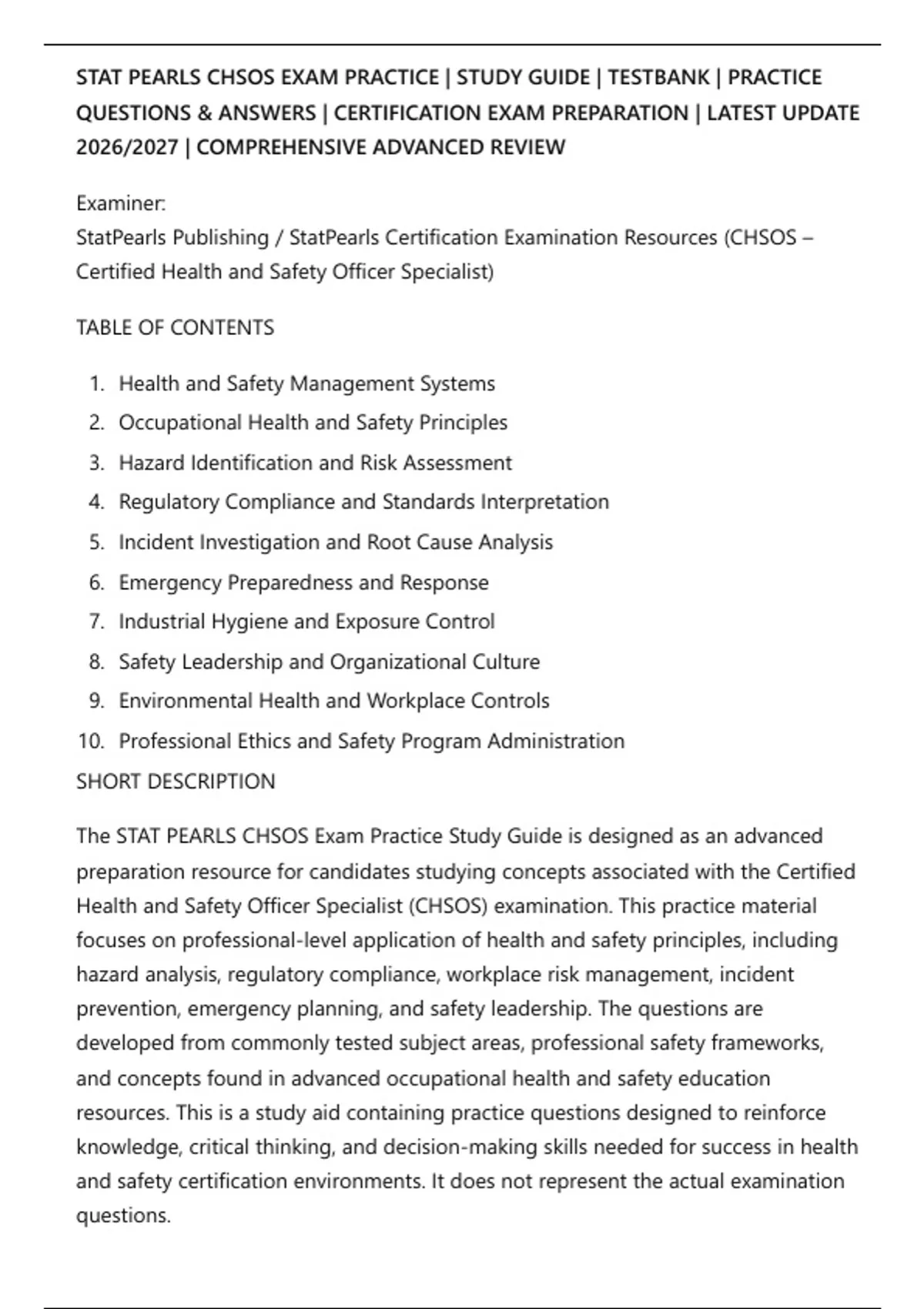 STAT PEARLS CHSOS EXAM PRACTICE | STUDY GUIDE | TESTBANK | PRACTICE QUESTIONS & ANSWERS | CERTIFICATION EXAM PREPARATION | LATEST UPDATE 2026/2027 | COMPREHENSIVE ADVANCED REVIEW

Examiner:
StatPearls Publishing / StatPearls Certification Examination Resources (CHSOS – Certified Health and Safety Officer Specialist)

TABLE OF CONTENTS

1. Health and Safety Management Systems
2. Occupational Health and Safety Principles
3. Hazard Identification and Risk Assessment
4. Regulatory Compliance and Standards Interpretation
5. Incident Investigation and Root Cause Analysis
6. Emergency Preparedness and Response
7. Industrial Hygiene and Exposure Control
8. Safety Leadership and Organizational Culture
9. Environmental Health and Workplace Controls
10. Professional Ethics and Safety Program Administration

SHORT DESCRIPTION

The STAT PEARLS CHSOS Exam Practice Study Guide is designed as an advanced preparation resource for candidates studying concepts associated with the Certified Health and Safety Officer Specialist (CHSOS) examination. This practice material focuses on professional-level application of health and safety principles, including hazard analysis, regulatory compliance, workplace risk management, incident prevention, emergency planning, and safety leadership. The questions are developed from commonly tested subject areas, professional safety frameworks, and concepts found in advanced occupational health and safety education resources. This is a study aid containing practice questions designed to reinforce knowledge, critical thinking, and decision-making skills needed for success in health and safety certification environments. It does not represent the actual examination questions.